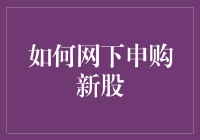 如何网下申购新股